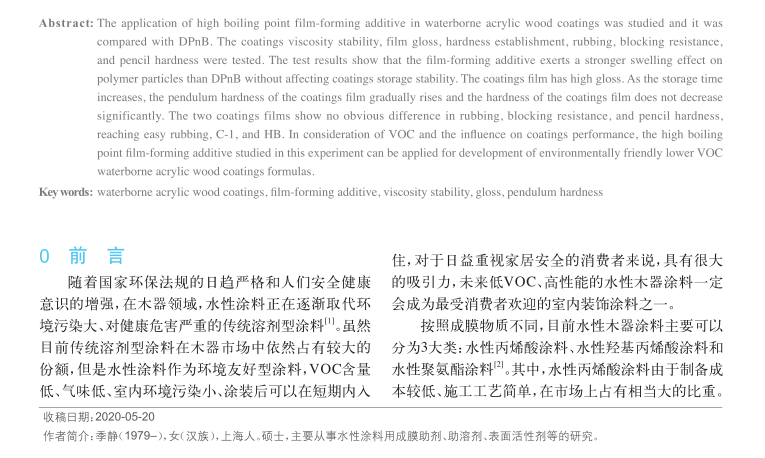 **Abstract:** The application of high boiling point film-forming additive in waterborne acrylic wood coatings was studied and it was compared with DPnB. The coatings viscosity stability, film gloss, hardness establishment, rubbing, blocking resistance, and pencil hardness were tested. The test results show that the film-forming additive exerts a stronger swelling effect on polymer particles than DPnB without affecting coatings storage stability. The coatings film has high gloss. As the storage time increases, the pendulum hardness of the coatings film gradually rises and the hardness of the coatings film does not decrease significantly. The two coatings films show no obvious difference in rubbing, blocking resistance, and pencil hardness, reaching easy rubbing, C-1, and HB. In consideration of VOC and the influence on coatings performance, the high boiling point film-forming additive studied in this experiment can be applied for development of environmentally friendly lower VOC waterborne acrylic wood coatings formulas.

**Key words:** waterborne acrylic wood coatings, film-forming additive, viscosity stability, gloss, pendulum hardness

0 前 言

随着国家环保法规的日趋严格和人们安全健康意识的增强，在木器领域，水性涂料正在逐渐取代环境污染大、对健康危害严重的传统溶剂型涂料$^{[1]}$。虽然目前传统溶剂型涂料在木器市场中依然占有较大的份额，但是水性涂料作为环境友好型涂料，VOC含量低、气味低、室内环境污染小、涂装后可以在短期内入住，对于日益重视家居安全的消费者来说，具有很大的吸引力，未来低VOC、高性能的水性木器涂料一定会成为最受消费者欢迎的室内装饰涂料之一。

按照成膜物质不同，目前水性木器涂料主要可以分为3大类：水性丙烯酸涂料、水性羟基丙烯酸涂料和水性聚氨酯涂料$^{[2]}$。其中，水性丙烯酸涂料由于制备成本较低、施工工艺简单，在市场上占有相当大的比重。

收稿日期：2020-05-20
作者简介：季静（1979–），女（汉族），上海人。硕士，主要从事水性涂料用成膜助剂、助溶剂、表面活性剂等的研究。